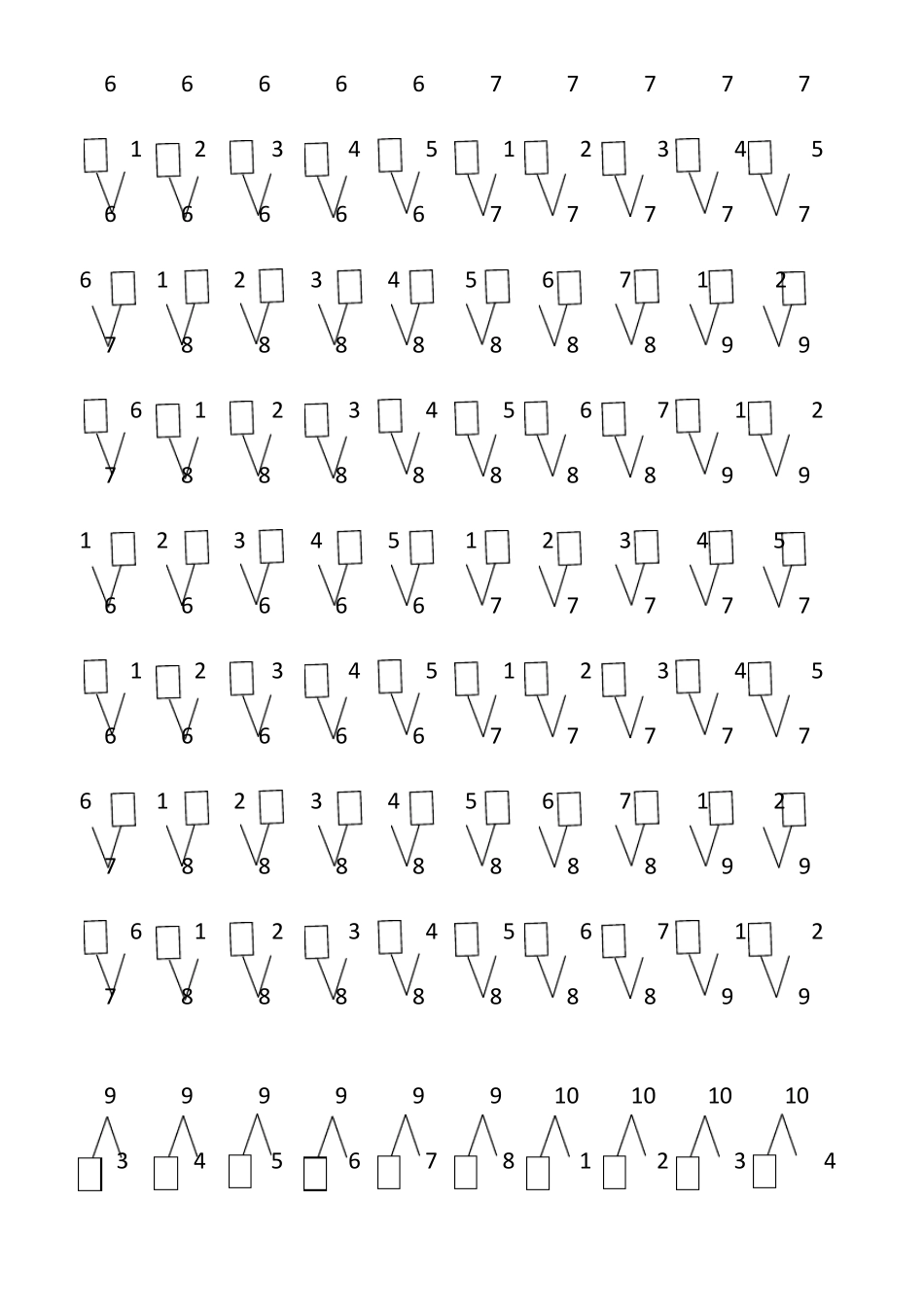 6 6 6 6 6 7 7 7 7 7

1 2 3 4 5 1 2 3 4 5
6 6 6 6 6 7 7 7 7 7

6 1 2 3 4 5 6 7 1 2
7 8 8 8 8 8 8 8 9 9

6 1 2 3 4 5 6 7 1 2
7 8 8 8 8 8 8 8 9 9

1 2 3 4 5 1 2 3 4 5
6 6 6 6 6 7 7 7 7 7

1 2 3 4 5 1 2 3 4 5
6 6 6 6 6 7 7 7 7 7

6 1 2 3 4 5 6 7 1 2
7 8 8 8 8 8 8 8 9 9

6 1 2 3 4 5 6 7 1 2
7 8 8 8 8 8 8 8 9 9

9 9 9 9 9 9 10 10 10 10
3 4 5 6 7 8 1 2 3 4